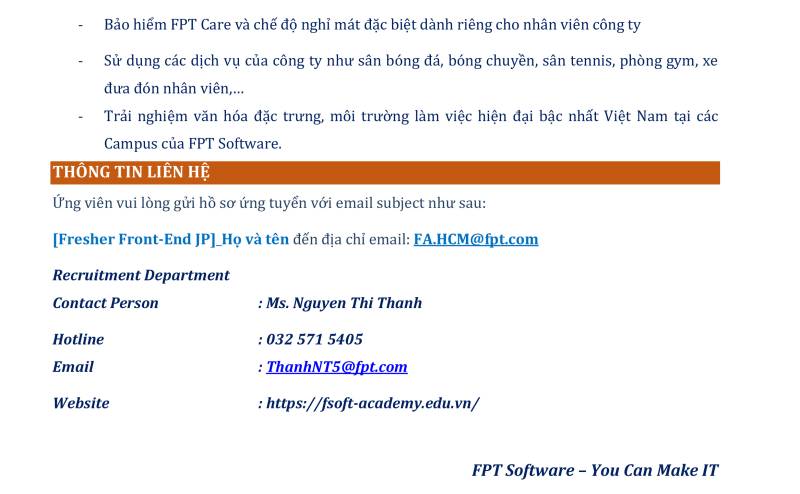 - Bảo hiểm FPT Care và chế độ nghỉ mát đặc biệt dành riêng cho nhân viên công ty

- Sử dụng các dịch vụ của công ty như sân bóng đá, bóng chuyền, sân tennis, phòng gym, xe đưa đón nhân viên,…

- Trải nghiệm văn hóa đặc trưng, môi trường làm việc hiện đại bậc nhất Việt Nam tại các Campus của FPT Software.

THÔNG TIN LIÊN HỆ

Ứng viên vui lòng gửi hồ sơ ứng tuyển với email subject như sau:

[Fresher Front-End JP]_Họ và tên đến địa chỉ email: FA.HCM@fpt.com

Recruitment Department

Contact Person : Ms. Nguyen Thi Thanh

Hotline : 032 571 5405

Email : ThanhNT5@fpt.com

Website : https://fsoft-academy.edu.vn/

FPT Software – You Can Make IT